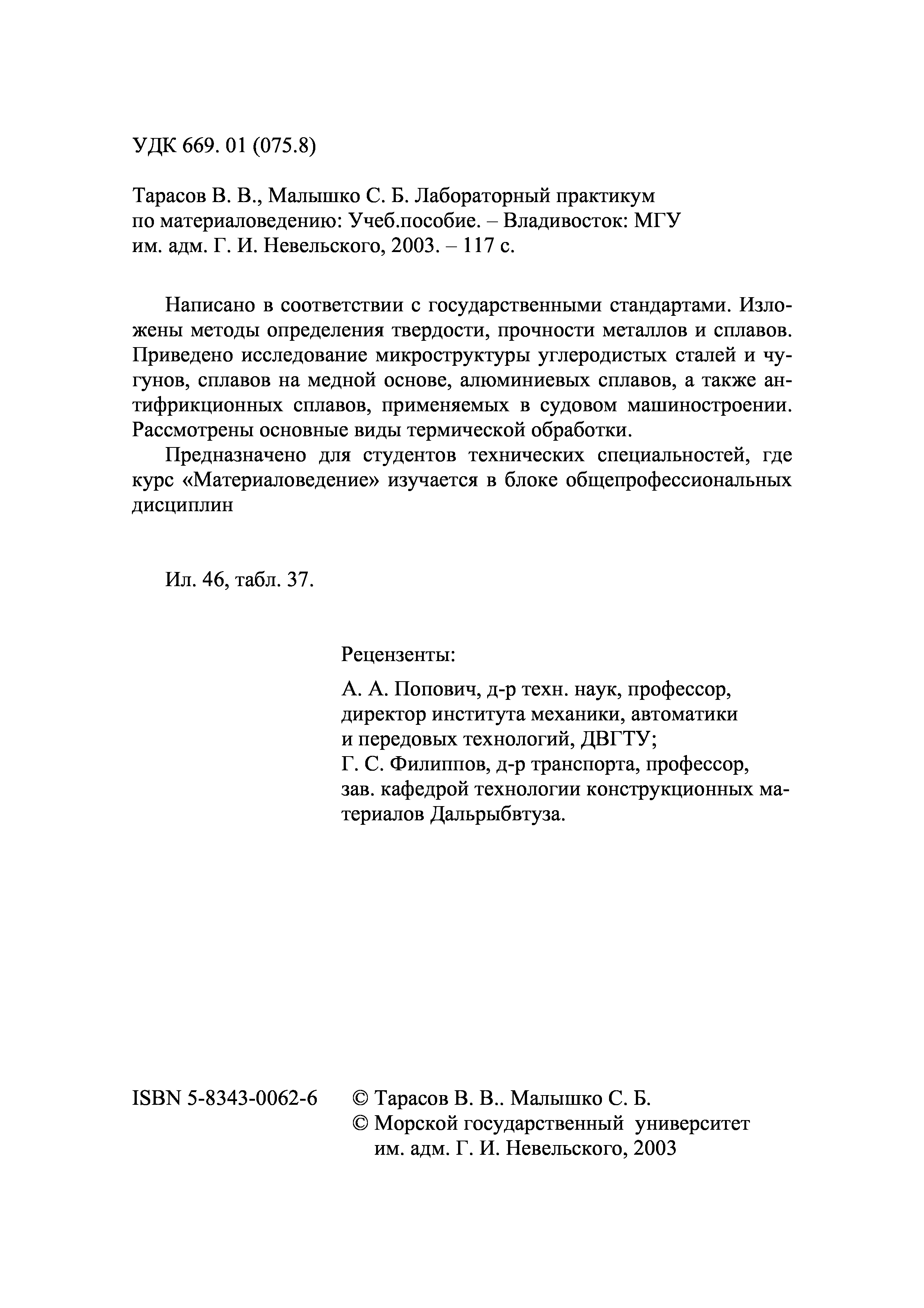 УДК 669. 01 (075.8)

Тарасов В. В., Малышко С. Б. Лабораторный практикум по материаловедению: Учеб.пособие. – Владивосток: МГУ им. адм. Г. И. Невельского, 2003. – 117 с.

Написано в соответствии с государственными стандартами. Изложены методы определения твердости, прочности металлов и сплавов. Приведено исследование микроструктуры углеродистых сталей и чугунов, сплавов на медной основе, алюминиевых сплавов, а также антифрикционных сплавов, применяемых в судовом машиностроении. Рассмотрены основные виды термической обработки.

Предназначено для студентов технических специальностей, где курс «Материаловедение» изучается в блоке общепрофессиональных дисциплин

Ил. 46, табл. 37.

Рецензенты:

А. А. Попович, д-р техн. наук, профессор, директор института механики, автоматики и передовых технологий, ДВГТУ;
Г. С. Филиппов, д-р транспорта, профессор, зав. кафедрой технологии конструкционных материалов Дальрыбвтуза.

ISBN 5-8343-0062-6 © Тарасов В. В.. Малышко С. Б.
© Морской государственный университет им. адм. Г. И. Невельского, 2003